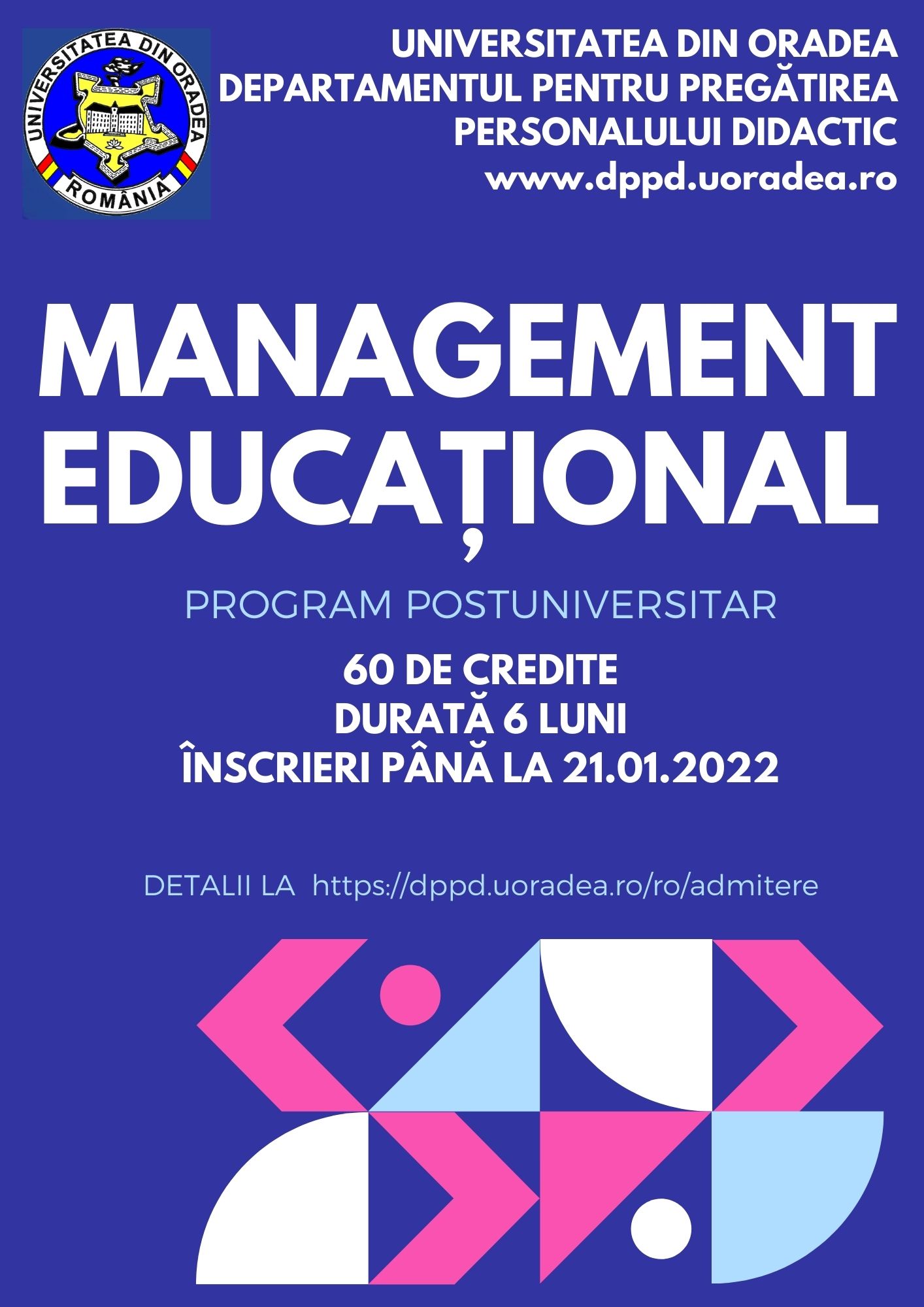 UNIVERSITATEA DIN ORADEA
ROMÂNIA

UNIVERSITATEA DIN ORADEA
DEPARTAMENTUL PENTRU PREGĂTIREA
PERSONALULUI DIDACTIC
www.dppd.uoradea.ro

MANAGEMENT
EDUCAȚIONAL

PROGRAM POSTUNIVERSITAR

60 DE CREDITE
DURATĂ 6 LUNI
ÎNSCRIERI PÂNĂ LA 21.01.2022

DETALII LA https://dppd.uoradea.ro/ro/admitere